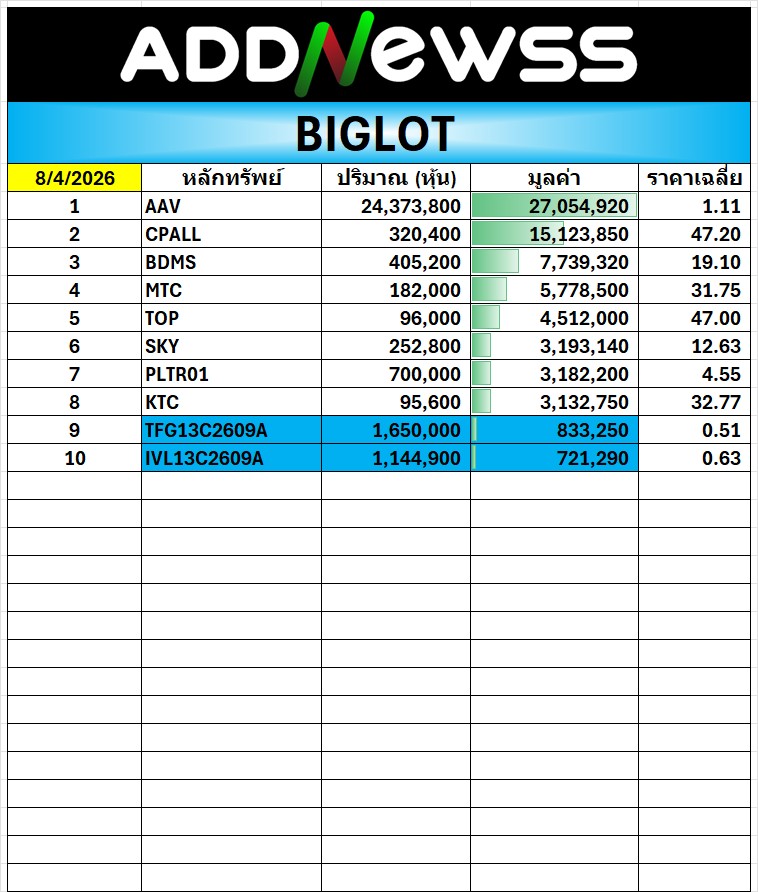 ADDNewss

BIGLOT

| 8/4/2026 | หลักทรัพย์ | ปริมาณ (หุ้น) | มูลค่า | ราคาเฉลี่ย |
|---|---|---|---|---|
| 1 | AAV | 24,373,800 | 27,054,920 | 1.11 |
| 2 | CPALL | 320,400 | 15,123,850 | 47.20 |
| 3 | BDMS | 405,200 | 7,739,320 | 19.10 |
| 4 | MTC | 182,000 | 5,778,500 | 31.75 |
| 5 | TOP | 96,000 | 4,512,000 | 47.00 |
| 6 | SKY | 252,800 | 3,193,140 | 12.63 |
| 7 | PLTR01 | 700,000 | 3,182,200 | 4.55 |
| 8 | KTC | 95,600 | 3,132,750 | 32.77 |
| 9 | TFG13C2609A | 1,650,000 | 833,250 | 0.51 |
| 10 | IVL13C2609A | 1,144,900 | 721,290 | 0.63 |